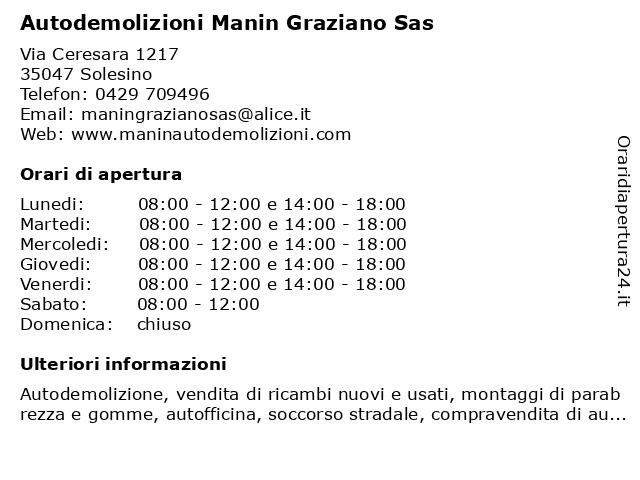 Autodemolizioni Manin Graziano Sas

Via Ceresara 1217
35047 Solesino
Telefon: 0429 709496
Email: maningrazianosas@alice.it
Web: www.maninautodemolizioni.com

Orari di apertura

| | |
|---|---|
| Lunedi: | 08:00 - 12:00 e 14:00 - 18:00 |
| Martedi: | 08:00 - 12:00 e 14:00 - 18:00 |
| Mercoledi: | 08:00 - 12:00 e 14:00 - 18:00 |
| Giovedi: | 08:00 - 12:00 e 14:00 - 18:00 |
| Venerdi: | 08:00 - 12:00 e 14:00 - 18:00 |
| Sabato: | 08:00 - 12:00 |
| Domenica: | chiuso |

Ulteriori informazioni

Autodemolizione, vendita di ricambi nuovi e usati, montaggi di parab rezza e gomme, autofficina, soccorso stradale, compravendita di au...

Oraridiapertura24.it